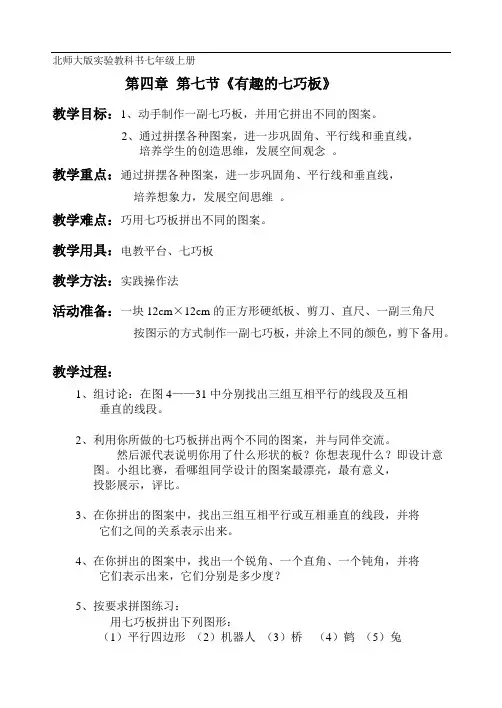 北师大版实验教科书七年级上册

第四章 第七节《有趣的七巧板》

教学目标：1、动手制作一副七巧板，并用它拼出不同的图案。
2、通过拼摆各种图案，进一步巩固角、平行线和垂直线，培养学生的创造思维，发展空间观念 。

教学重点：通过拼摆各种图案，进一步巩固角、平行线和垂直线，培养想象力，发展空间思维 。

教学难点：巧用七巧板拼出不同的图案。

教学用具：电教平台、七巧板

教学方法：实践操作法

活动准备：一块 12cm×12cm 的正方形硬纸板、剪刀、直尺、一副三角尺
按图示的方式制作一副七巧板，并涂上不同的颜色，剪下备用。

教学过程：

1、组讨论：在图 4——31 中分别找出三组互相平行的线段及互相垂直的线段。

2、利用你所做的七巧板拼出两个不同的图案，并与同伴交流。
然后派代表说明你用了什么形状的板？你想表现什么？即设计意图。小组比赛，看哪组同学设计的图案最漂亮，最有意义，投影展示，评比。

3、在你拼出的图案中，找出三组互相平行或互相垂直的线段，并将它们之间的关系表示出来。

4、在你拼出的图案中，找出一个锐角、一个直角、一个钝角，并将它们表示出来，它们分别是多少度？

5、按要求拼图练习：
用七巧板拼出下列图形：
（1）平行四边形 （2）机器人 （3）桥 （4）鹤 （5）兔